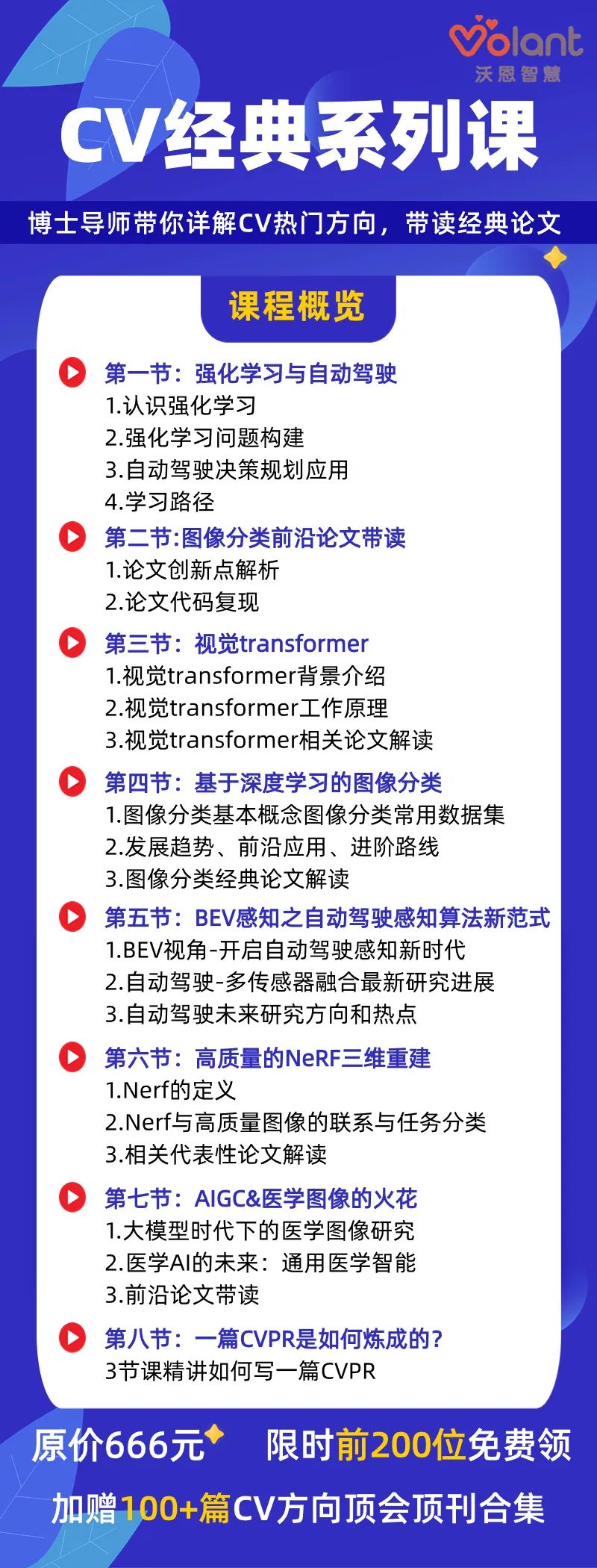 Volant
沃恩智慧

CV经典系列课

博士导师带你详解CV热门方向，带读经典论文

课程概览

第一节：强化学习与自动驾驶
1.认识强化学习
2.强化学习问题构建
3.自动驾驶决策规划应用
4.学习路径

第二节:图像分类前沿论文带读
1.论文创新点解析
2.论文代码复现

第三节：视觉transformer
1.视觉transformer背景介绍
2.视觉transformer工作原理
3.视觉transformer相关论文解读

第四节：基于深度学习的图像分类
1.图像分类基本概念图像分类常用数据集
2.发展趋势、前沿应用、进阶路线
3.图像分类经典论文解读

第五节：BEV感知之自动驾驶感知算法新范式
1.BEV视角-开启自动驾驶感知新时代
2.自动驾驶-多传感器融合最新研究进展
3.自动驾驶未来研究方向和热点

第六节：高质量的NeRF三维重建
1.Nerf的定义
2.Nerf与高质量图像的联系与任务分类
3.相关代表性论文解读

第七节：AIGC&医学图像的火花
1.大模型时代下的医学图像研究
2.医学AI的未来：通用医学智能
3.前沿论文带读

第八节：一篇CVPR是如何炼成的？
3节课精讲如何写一篇CVPR

原价666元 限时前200位免费领

加赠100+篇CV方向顶会顶刊合集